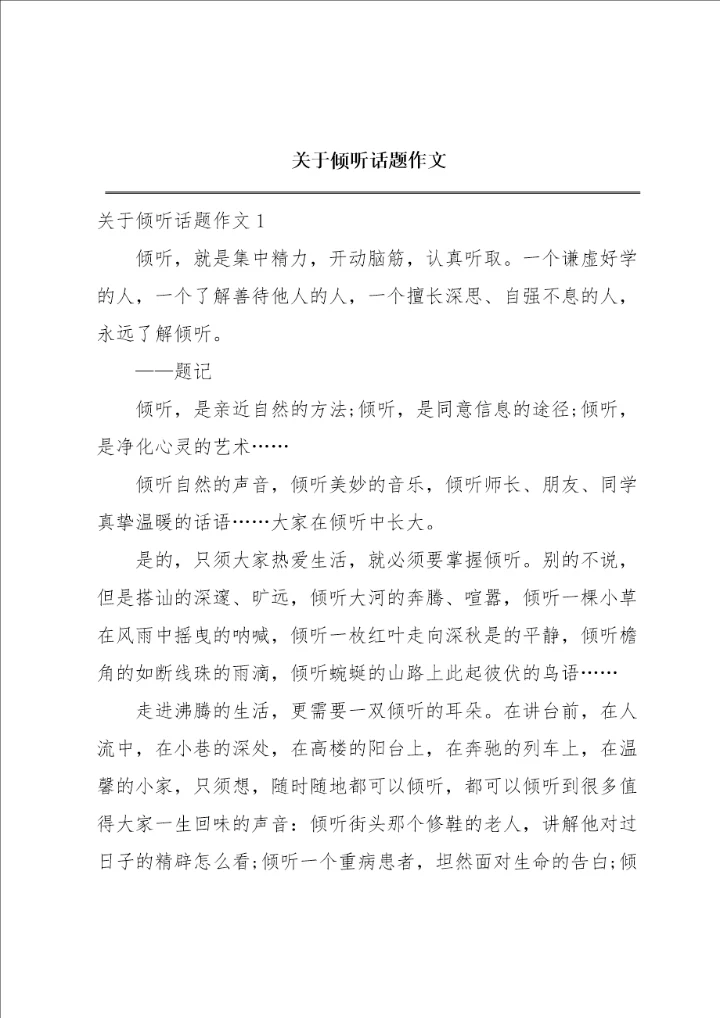 关于倾听话题作文

关于倾听话题作文 1

倾听，就是集中精力，开动脑筋，认真听取。一个谦虚好学的人，一个了解善待他人的人，一个擅长深思、自强不息的人，永远了解倾听。

——题记

倾听，是亲近自然的方法;倾听，是同意信息的途径;倾听，是净化心灵的艺术……

倾听自然的声音，倾听美妙的音乐，倾听师长、朋友、同学真挚温暖的话语……大家在倾听中长大。

是的，只须大家热爱生活，就必须要掌握倾听。别的不说，但是搭讪的深邃、旷远，倾听大河的奔腾、喧嚣，倾听一棵小草在风雨中摇曳的呐喊，倾听一枚红叶走向深秋是的平静，倾听檐角的如断线珠的雨滴，倾听蜿蜒的山路上此起彼伏的鸟语……

走进沸腾的生活，更需要一双倾听的耳朵。在讲台前，在人流中，在小巷的深处，在高楼的阳台上，在奔驰的列车上，在温馨的小家，只须想，随时随地都可以倾听，都可以倾听到很多值得大家一生回味的声音：倾听街头那个修鞋的老人，讲解他对过日子的精辟怎么看;倾听一个重病患者，坦然面对生命的告白;倾